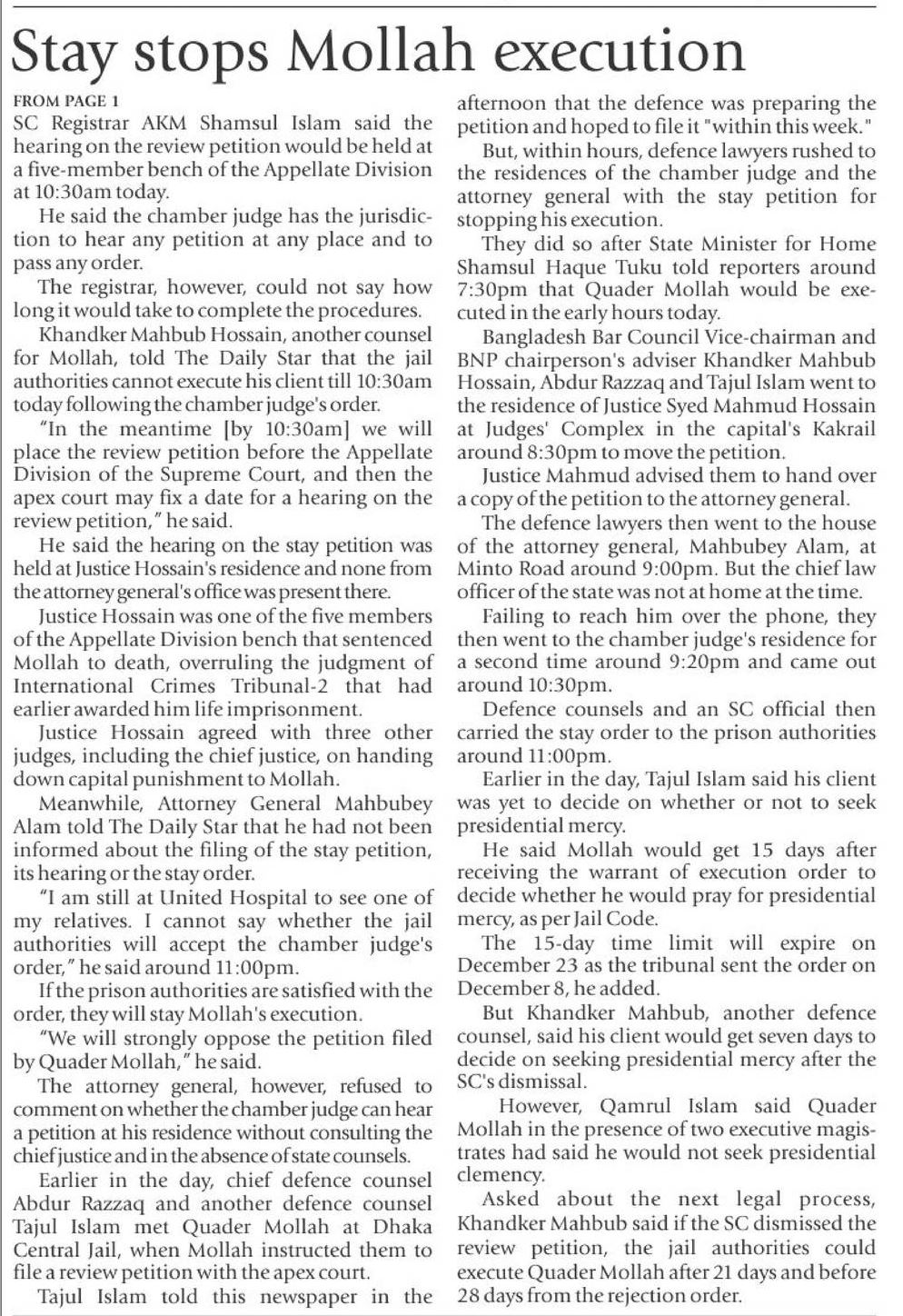 Stay stops Mollah execution

FROM PAGE 1

SC Registrar AKM Shamsul Islam said the hearing on the review petition would be held at a five-member bench of the Appellate Division at 10:30am today.

He said the chamber judge has the jurisdiction to hear any petition at any place and to pass any order.

The registrar, however, could not say how long it would take to complete the procedures.

Khandker Mahbub Hossain, another counsel for Mollah, told The Daily Star that the jail authorities cannot execute his client till 10:30am today following the chamber judge's order.

"In the meantime [by 10:30am] we will place the review petition before the Appellate Division of the Supreme Court, and then the apex court may fix a date for a hearing on the review petition," he said.

He said the hearing on the stay petition was held at Justice Hossain's residence and none from the attorney general's office was present there.

Justice Hossain was one of the five members of the Appellate Division bench that sentenced Mollah to death, overruling the judgment of International Crimes Tribunal-2 that had earlier awarded him life imprisonment.

Justice Hossain agreed with three other judges, including the chief justice, on handing down capital punishment to Mollah.

Meanwhile, Attorney General Mahbubey Alam told The Daily Star that he had not been informed about the filing of the stay petition, its hearing or the stay order.

"I am still at United Hospital to see one of my relatives. I cannot say whether the jail authorities will accept the chamber judge's order," he said around 11:00pm.

If the prison authorities are satisfied with the order, they will stay Mollah's execution.

"We will strongly oppose the petition filed by Quader Mollah," he said.

The attorney general, however, refused to comment on whether the chamber judge can hear a petition at his residence without consulting the chief justice and in the absence of state counsels.

Earlier in the day, chief defence counsel Abdur Razzaq and another defence counsel Tajul Islam met Quader Mollah at Dhaka Central Jail, when Mollah instructed them to file a review petition with the apex court.

Tajul Islam told this newspaper in the afternoon that the defence was preparing the petition and hoped to file it "within this week."

But, within hours, defence lawyers rushed to the residences of the chamber judge and the attorney general with the stay petition for stopping his execution.

They did so after State Minister for Home Shamsul Haque Tuku told reporters around 7:30pm that Quader Mollah would be executed in the early hours today.

Bangladesh Bar Council Vice-chairman and BNP chairperson's adviser Khandker Mahbub Hossain, Abdur Razzaq and Tajul Islam went to the residence of Justice Syed Mahmud Hossain at Judges' Complex in the capital's Kakrail around 8:30pm to move the petition.

Justice Mahmud advised them to hand over a copy of the petition to the attorney general.

The defence lawyers then went to the house of the attorney general, Mahbubey Alam, at Minto Road around 9:00pm. But the chief law officer of the state was not at home at the time.

Failing to reach him over the phone, they then went to the chamber judge's residence for a second time around 9:20pm and came out around 10:30pm.

Defence counsels and an SC official then carried the stay order to the prison authorities around 11:00pm.

Earlier in the day, Tajul Islam said his client was yet to decide on whether or not to seek presidential mercy.

He said Mollah would get 15 days after receiving the warrant of execution order to decide whether he would pray for presidential mercy, as per Jail Code.

The 15-day time limit will expire on December 23 as the tribunal sent the order on December 8, he added.

But Khandker Mahbub, another defence counsel, said his client would get seven days to decide on seeking presidential mercy after the SC's dismissal.

However, Qamrul Islam said Quader Mollah in the presence of two executive magistrates had said he would not seek presidential clemency.

Asked about the next legal process, Khandker Mahbub said if the SC dismissed the review petition, the jail authorities could execute Quader Mollah after 21 days and before 28 days from the rejection order.